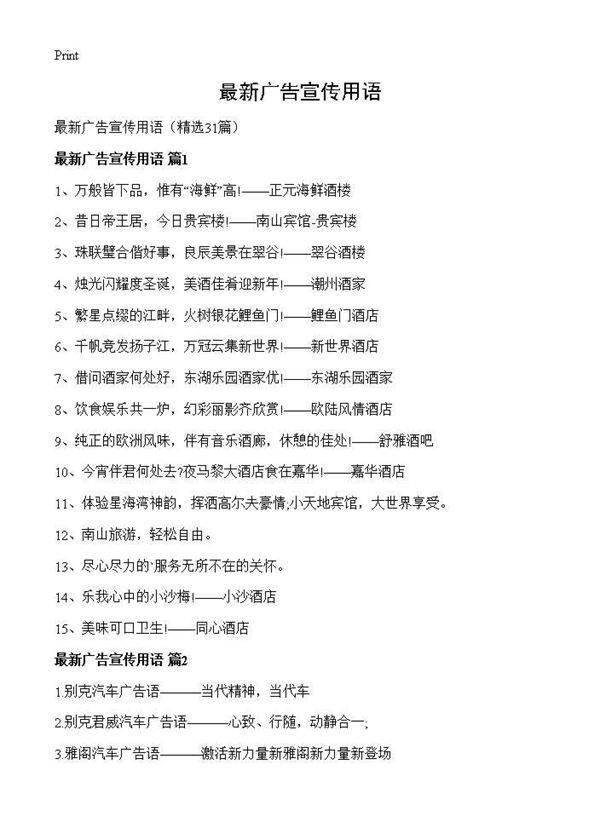 Print

最新广告宣传用语

最新广告宣传用语（精选31篇）

最新广告宣传用语 篇1

1、万般皆下品，惟有“海鲜”高!——正元海鲜酒楼

2、昔日帝王居，今日贵宾楼!——南山宾馆-贵宾楼

3、珠联璧合偕好事，良辰美景在翠谷!——翠谷酒楼

4、烛光闪耀度圣诞，美酒佳肴迎新年!——潮州酒家

5、繁星点缀的江畔，火树银花鲤鱼门!——鲤鱼门酒店

6、千帆竞发扬子江，万冠云集新世界!——新世界酒店

7、借问酒家何处好，东湖乐园酒家优!——东湖乐园酒家

8、饮食娱乐共一炉，幻彩丽影齐欣赏!——欧陆风情酒店

9、纯正的欧洲风味，伴有音乐酒廊，休憩的佳处!——舒雅酒吧

10、今宵伴君何处去?夜马黎大酒店食在嘉华!——嘉华酒店

11、体验星海湾神韵，挥洒高尔夫豪情;小天地宾馆，大世界享受。

12、南山旅游，轻松自由。

13、尽心尽力的`服务无所不在的关怀。

14、乐我心中的小沙梅!——小沙酒店

15、美味可口卫生!——同心酒店

最新广告宣传用语 篇2

1.别克汽车广告语———当代精神，当代车

2.别克君威汽车广告语———心致、行随，动静合一;

3.雅阁汽车广告语———激活新力量新雅阁新力量新登场